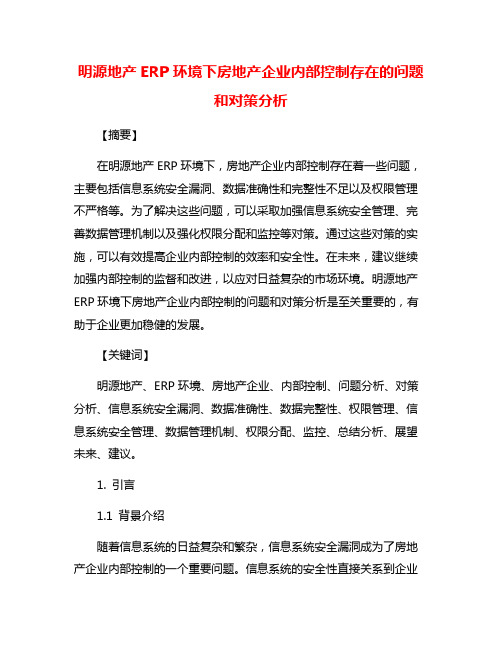 明源地产 ERP 环境下房地产企业内部控制存在的问题和对策分析

【摘要】

在明源地产 ERP 环境下，房地产企业内部控制存在着一些问题，主要包括信息系统安全漏洞、数据准确性和完整性不足以及权限管理不严格等。为了解决这些问题，可以采取加强信息系统安全管理、完善数据管理机制以及强化权限分配和监控等对策。通过这些对策的实施，可以有效提高企业内部控制的效率和安全性。在未来，建议继续加强内部控制的监督和改进，以应对日益复杂的市场环境。明源地产 ERP 环境下房地产企业内部控制的问题和对策分析是至关重要的，有助于企业更加稳健的发展。

【关键词】

明源地产、ERP 环境、房地产企业、内部控制、问题分析、对策分析、信息系统安全漏洞、数据准确性、数据完整性、权限管理、信息系统安全管理、数据管理机制、权限分配、监控、总结分析、展望未来、建议。

1. 引言

1.1 背景介绍

随着信息系统的日益复杂和繁杂，信息系统安全漏洞成为了房地产企业内部控制的一个重要问题。信息系统的安全性直接关系到企业